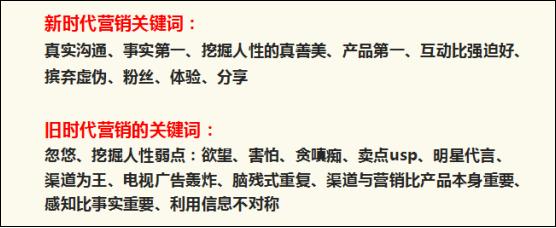 新时代营销关键词：
真实沟通、事实第一、挖掘人性的真善美、产品第一、互动比强迫好、摈弃虚伪、粉丝、体验、分享

旧时代营销的关键词：
忽悠、挖掘人性弱点：欲望、害怕、贪嗔痴、卖点usp、明星代言、渠道为王、电视广告轰炸、脑残式重复、渠道与营销比产品本身重要、感知比事实重要、利用信息不对称